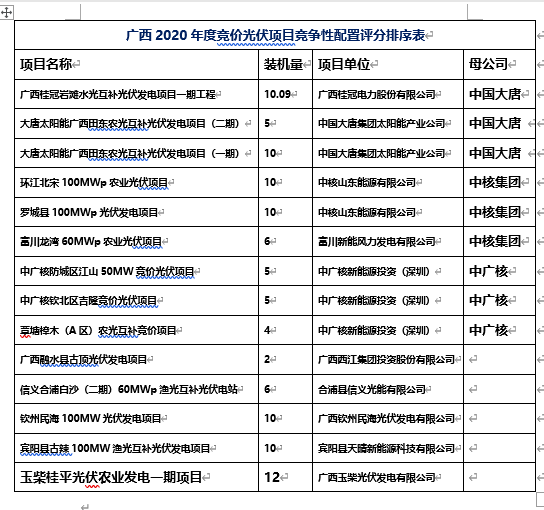 广西 2020 年度竞价光伏项目竞争性配置评分排序表

| 项目名称 | 装机量 | 项目单位 | 母公司 |
|---|---|---|---|
| 广西桂冠岩滩水光互补光伏发电项目一期工程 | 10.09 | 广西桂冠电力股份有限公司 | 中国大唐 |
| 大唐太阳能广西田东农光互补光伏发电项目（二期） | 5 | 中国大唐集团太阳能产业公司 | 中国大唐 |
| 大唐太阳能广西田东农光互补光伏发电项目（一期） | 10 | 中国大唐集团太阳能产业公司 | 中国大唐 |
| 环江北宋 100MWp 农业光伏项目 | 10 | 中核山东能源有限公司 | 中核集团 |
| 罗城县 100MWp 光伏发电项目 | 10 | 中核山东能源有限公司 | 中核集团 |
| 富川龙湾 60MWp 农业光伏项目 | 6 | 富川新能风力发电有限公司 | 中核集团 |
| 中广核防城区江山 50MW 竞价光伏项目 | 5 | 中广核新能源投资（深圳） | 中广核 |
| 中广核钦北区吉隆竞价光伏项目 | 5 | 中广核新能源投资（深圳） | 中广核 |
| 覃塘樟木（A 区）农光互补竞价项目 | 4 | 中广核新能源投资（深圳） | 中广核 |
| 广西融水县古顶光伏发电项目 | 2 | 广西西江集团投资股份有限公司 | |
| 信义合浦白沙（二期）60MWp 渔光互补光伏电站 | 6 | 合浦县信义光能有限公司 | |
| 钦州民海 100MW 光伏发电项目 | 10 | 广西钦州民海光伏发电有限公司 | |
| 宾阳县古辣 100MW 渔光互补光伏发电项目 | 10 | 宾阳县天晴新能源科技有限公司 | |
| 玉柴桂平光伏农业发电一期项目 | 12 | 广西玉柴光伏发电有限公司 | |